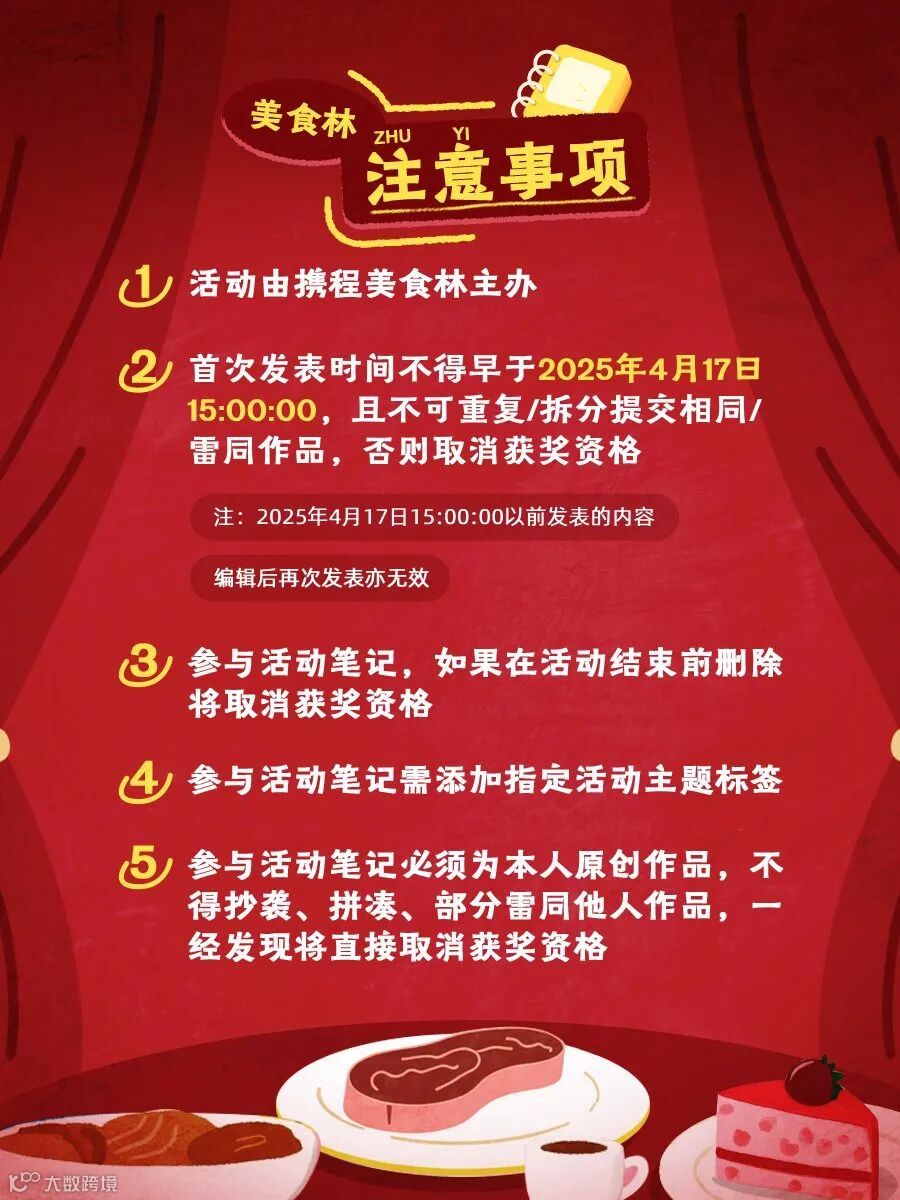 美食林

ZHU YI
注意事项

1 活动由携程美食林主办

2 首次发表时间不得早于2025年4月17日15:00:00，且不可重复/拆分提交相同/雷同作品，否则取消获奖资格

注：2025年4月17日15:00:00以前发表的内容

编辑后再次发表亦无效

3 参与活动笔记，如果在活动结束前删除将取消获奖资格

4 参与活动笔记需添加指定活动主题标签

5 参与活动笔记必须为本人原创作品，不得抄袭、拼凑、部分雷同他人作品，一经发现将直接取消获奖资格

大数跨境